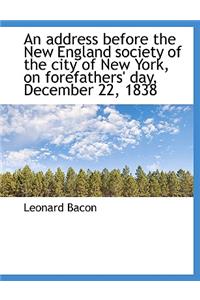 An address before the New England society of the city of New York, on forefathers' day, December 22, 1838

Leonard Bacon